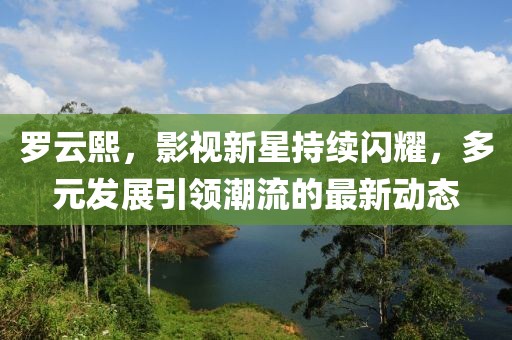 罗云熙，影视新星持续闪耀，多元发展引领潮流的最新动态